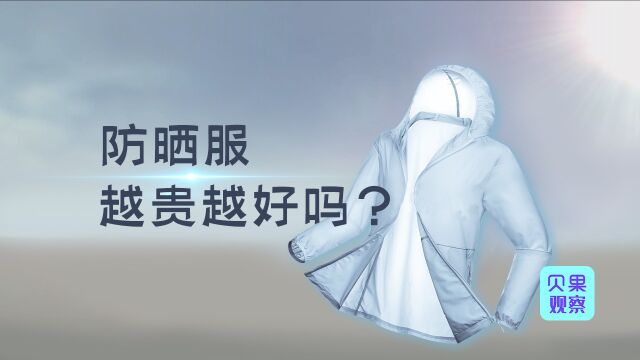 防晒服
越贵越好吗？

贝果
观察